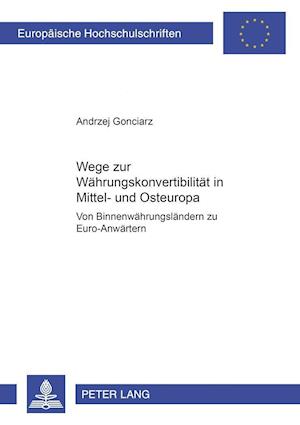 Europäische Hochschulschriften

Andrzej Gonciarz

Wege zur Währungskonvertibilität in Mittel- und Osteuropa

Von Binnenwährungsländern zu Euro-Anwärtern

PETER LANG